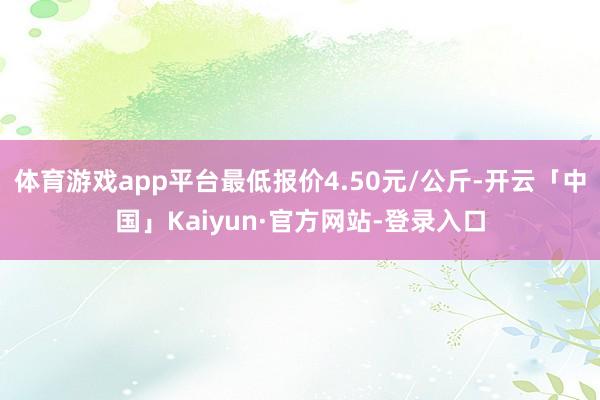 体育游戏app平台最低报价4.50元/公斤-开云「中国」Kaiyun·官方网站-登录入口